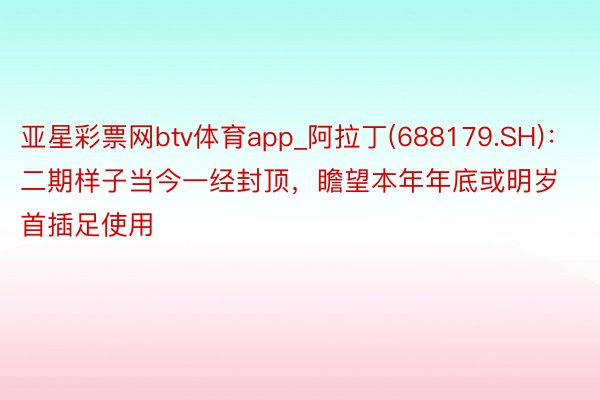 亚星彩票网btv体育app_阿拉丁(688179.SH)：二期样子当今一经封顶，瞻望本年年底或明岁首插足使用